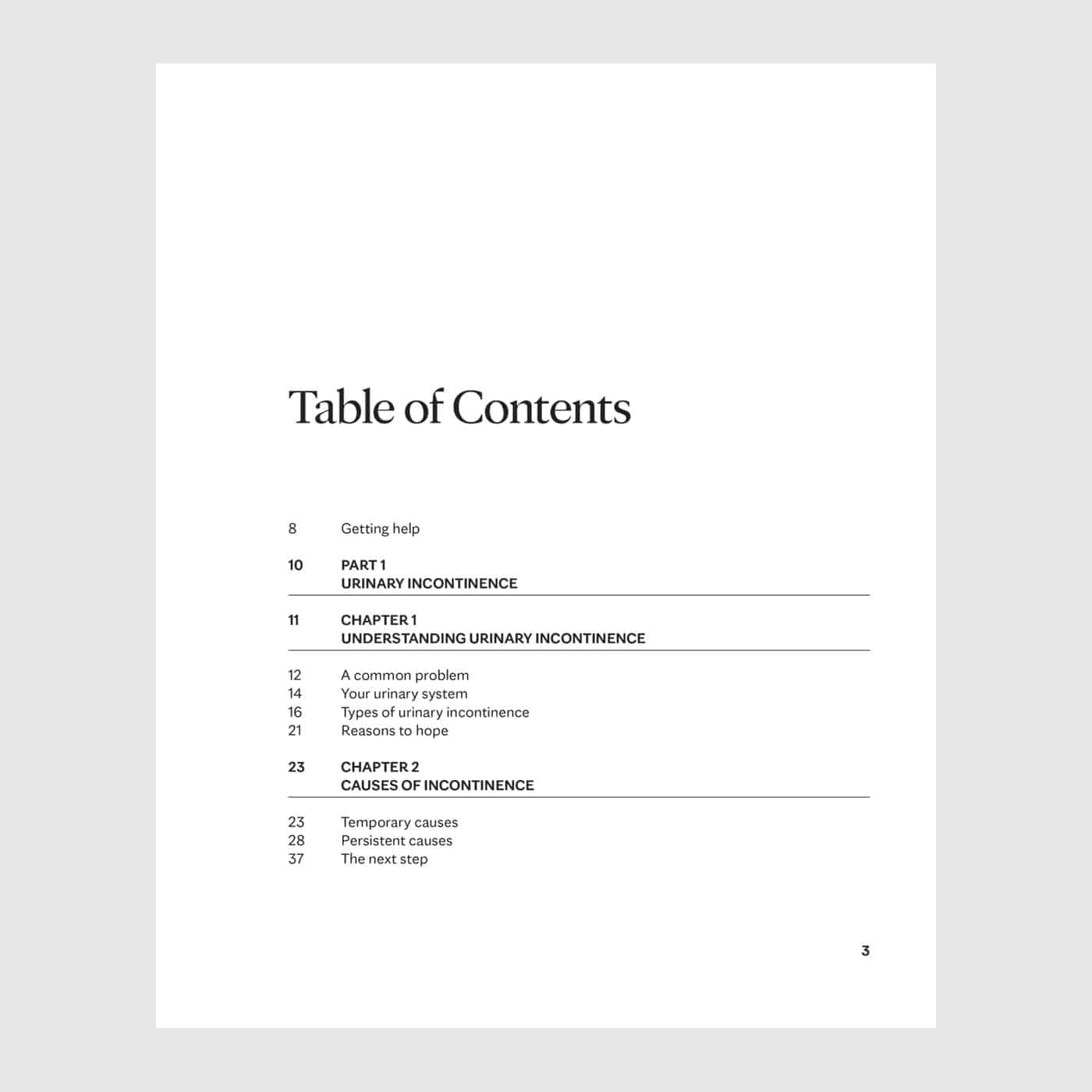 Table of Contents

8 Getting help

10 PART 1
URINARY INCONTINENCE

11 CHAPTER 1
UNDERSTANDING URINARY INCONTINENCE

12 A common problem
14 Your urinary system
16 Types of urinary incontinence
21 Reasons to hope

23 CHAPTER 2
CAUSES OF INCONTINENCE

23 Temporary causes
28 Persistent causes
37 The next step

3